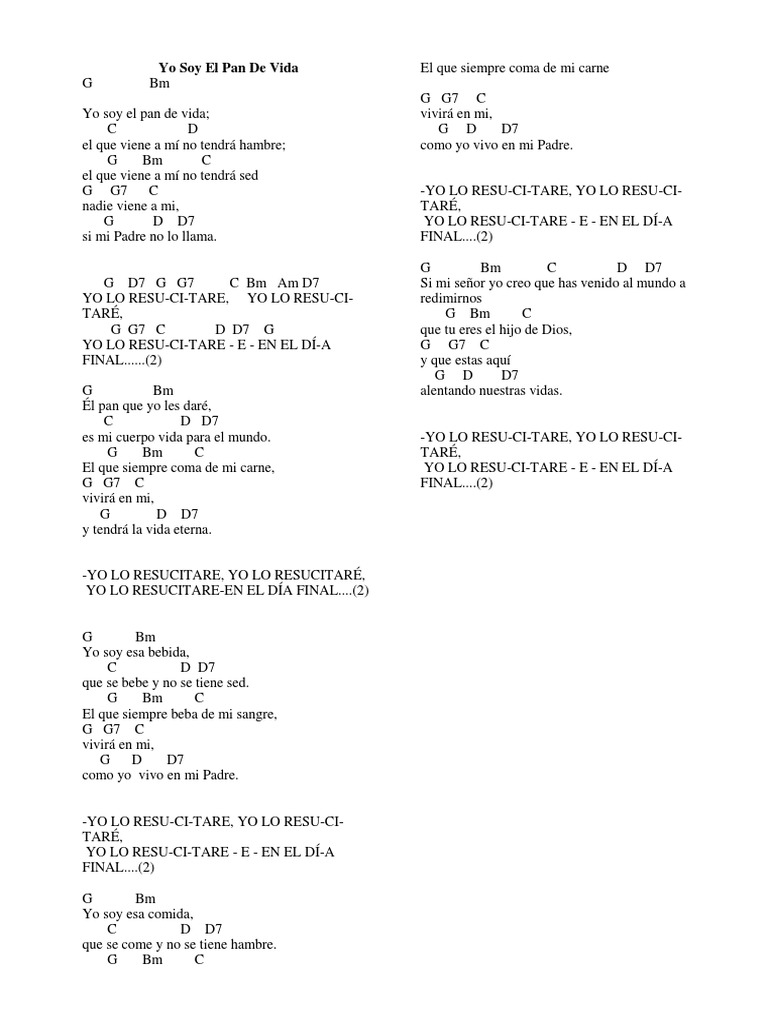 Yo Soy El Pan De Vida

G Bm
Yo soy el pan de vida;
C D
el que viene a mí no tendrá hambre;
G Bm C
el que viene a mí no tendrá sed
G G7 C
nadie viene a mi,
G D D7
si mi Padre no lo llama.

G D7 G G7 C Bm Am D7
YO LO RESU-CI-TARE, YO LO RESU-CI-TARÉ,
G G7 C D D7 G
YO LO RESU-CI-TARE - E - EN EL DÍ-A FINAL......(2)

G Bm
Él pan que yo les daré,
C D D7
es mi cuerpo vida para el mundo.
G Bm C
El que siempre coma de mi carne,
G G7 C
vivirá en mi,
G D D7
y tendrá la vida eterna.

-YO LO RESUCITARE, YO LO RESUCITARÉ,
YO LO RESUCITARE-EN EL DÍA FINAL....(2)

G Bm
Yo soy esa bebida,
C D D7
que se bebe y no se tiene sed.
G Bm C
El que siempre beba de mi sangre,
G G7 C
vivirá en mi,
G D D7
como yo vivo en mi Padre.

-YO LO RESU-CI-TARE, YO LO RESU-CI-TARÉ,
YO LO RESU-CI-TARE - E - EN EL DÍ-A FINAL....(2)

G Bm
Yo soy esa comida,
C D D7
que se come y no se tiene hambre.
G Bm C
El que siempre coma de mi carne

G G7 C
vivirá en mi,
G D D7
como yo vivo en mi Padre.

-YO LO RESU-CI-TARE, YO LO RESU-CI-TARÉ,
YO LO RESU-CI-TARE - E - EN EL DÍ-A FINAL....(2)

G Bm C D D7
Si mi señor yo creo que has venido al mundo a redimirnos
G Bm C
que tu eres el hijo de Dios,
G G7 C
y que estas aquí
G D D7
alentando nuestras vidas.

-YO LO RESU-CI-TARE, YO LO RESU-CI-TARÉ,
YO LO RESU-CI-TARE - E - EN EL DÍ-A FINAL....(2)